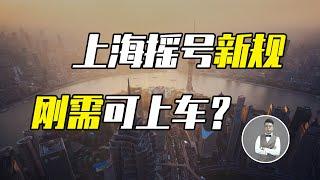 上海摇号新规

刚需可上车？